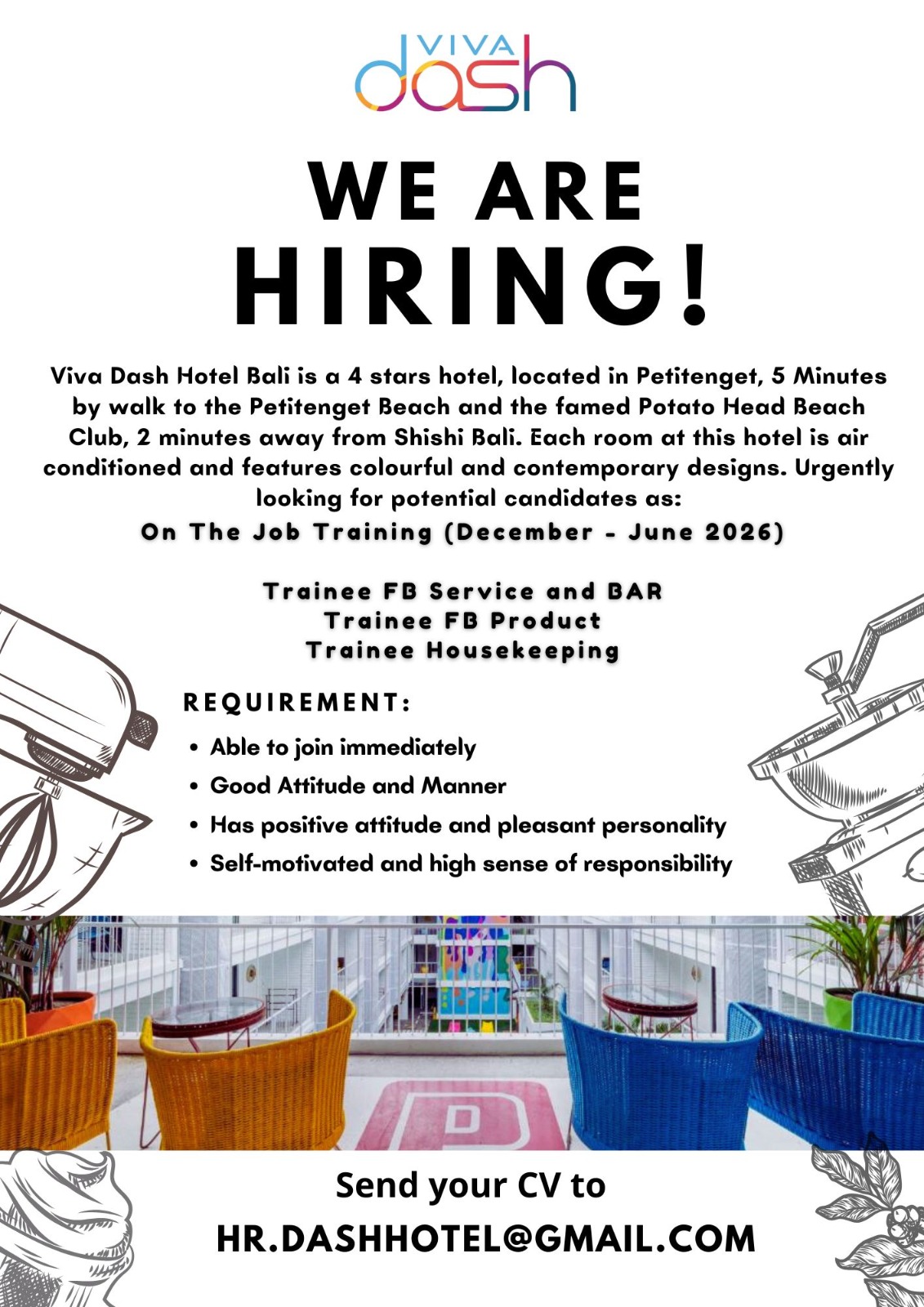 VIVA
dash

WE ARE
HIRING!

Viva Dash Hotel Bali is a 4 stars hotel, located in Petitenget, 5 Minutes by walk to the Petitenget Beach and the famed Potato Head Beach Club, 2 minutes away from Shishi Bali. Each room at this hotel is air conditioned and features colourful and contemporary designs. Urgently looking for potential candidates as:

On The Job Training (December - June 2026)

Trainee FB Service and BAR
Trainee FB Product
Trainee Housekeeping

REQUIREMENT:

• Able to join immediately
• Good Attitude and Manner
• Has positive attitude and pleasant personality
• Self-motivated and high sense of responsibility

Send your CV to
HR.DASHHOTEL@GMAIL.COM